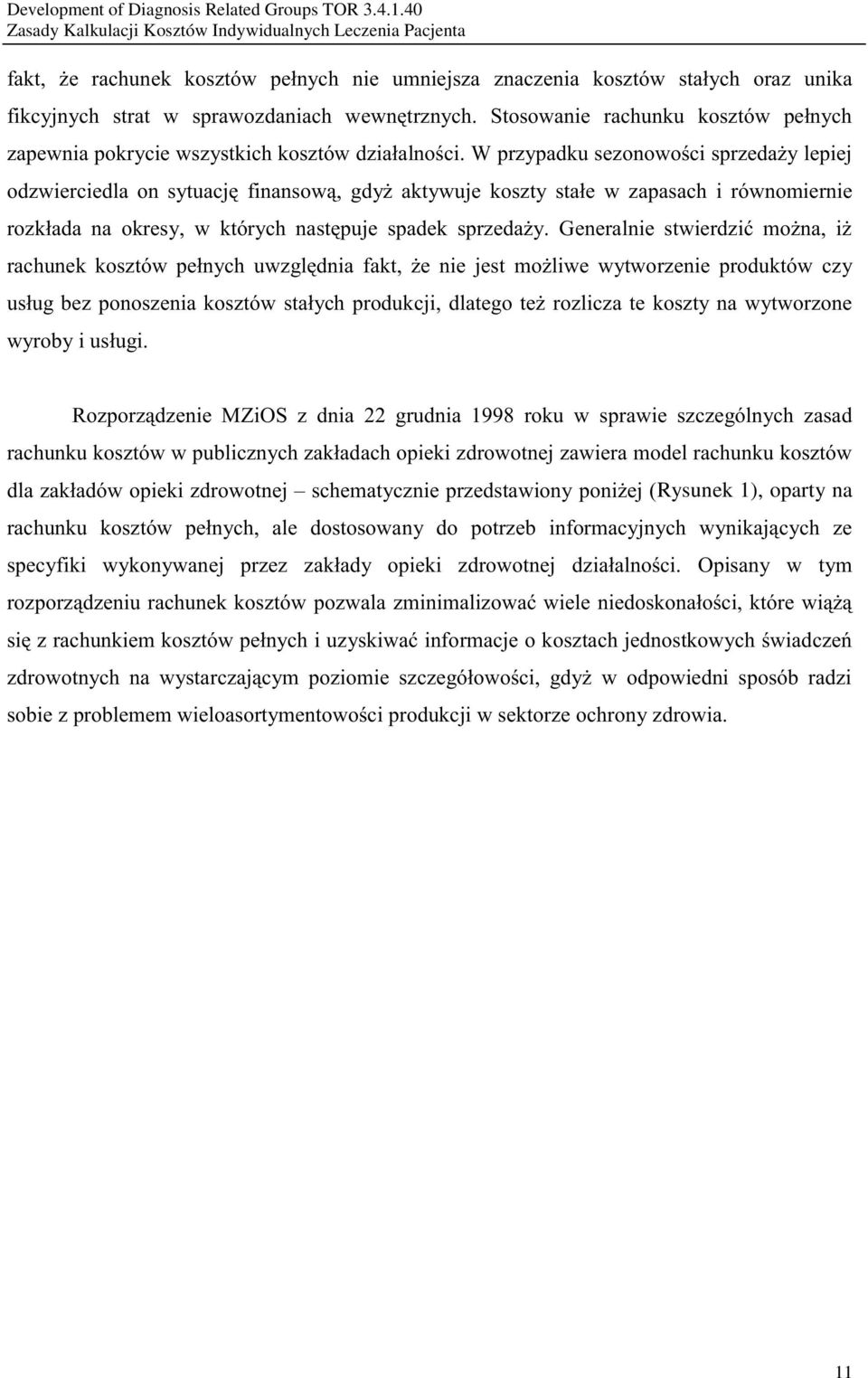 Development of Diagnosis Related Groups TOR 3.4.1.40
Zasady Kalkulacji Kosztów Indywidualnych Leczenia Pacjenta

fakt, że rachunek kosztów pełnych nie umniejsza znaczenia kosztów stałych oraz unika fikcyjnych strat w sprawozdaniach wewnętrznych. Stosowanie rachunku kosztów pełnych zapewnia pokrycie wszystkich kosztów działalności. W przypadku sezonowości sprzedaży lepiej odzwierciedla on sytuację finansową, gdyż aktywuje koszty stałe w zapasach i równomiernie rozkłada na okresy, w których następuje spadek sprzedaży. Generalnie stwierdzić można, iż rachunek kosztów pełnych uwzględnia fakt, że nie jest możliwe wytworzenie produktów czy usług bez ponoszenia kosztów stałych produkcji, dlatego też rozlicza te koszty na wytworzone wyroby i usługi.

Rozporządzenie MZiOS z dnia 22 grudnia 1998 roku w sprawie szczególnych zasad rachunku kosztów w publicznych zakładach opieki zdrowotnej zawiera model rachunku kosztów dla zakładów opieki zdrowotnej – schematycznie przedstawiony poniżej (Rysunek 1), oparty na rachunku kosztów pełnych, ale dostosowany do potrzeb informacyjnych wynikających ze specyfiki wykonywanej przez zakłady opieki zdrowotnej działalności. Opisany w tym rozporządzeniu rachunek kosztów pozwala zminimalizować wiele niedoskonałości, które wiążą się z rachunkiem kosztów pełnych i uzyskiwać informacje o kosztach jednostkowych świadczeń zdrowotnych na wystarczającym poziomie szczegółowości, gdyż w odpowiedni sposób radzi sobie z problemem wieloasortymentowości produkcji w sektorze ochrony zdrowia.

11